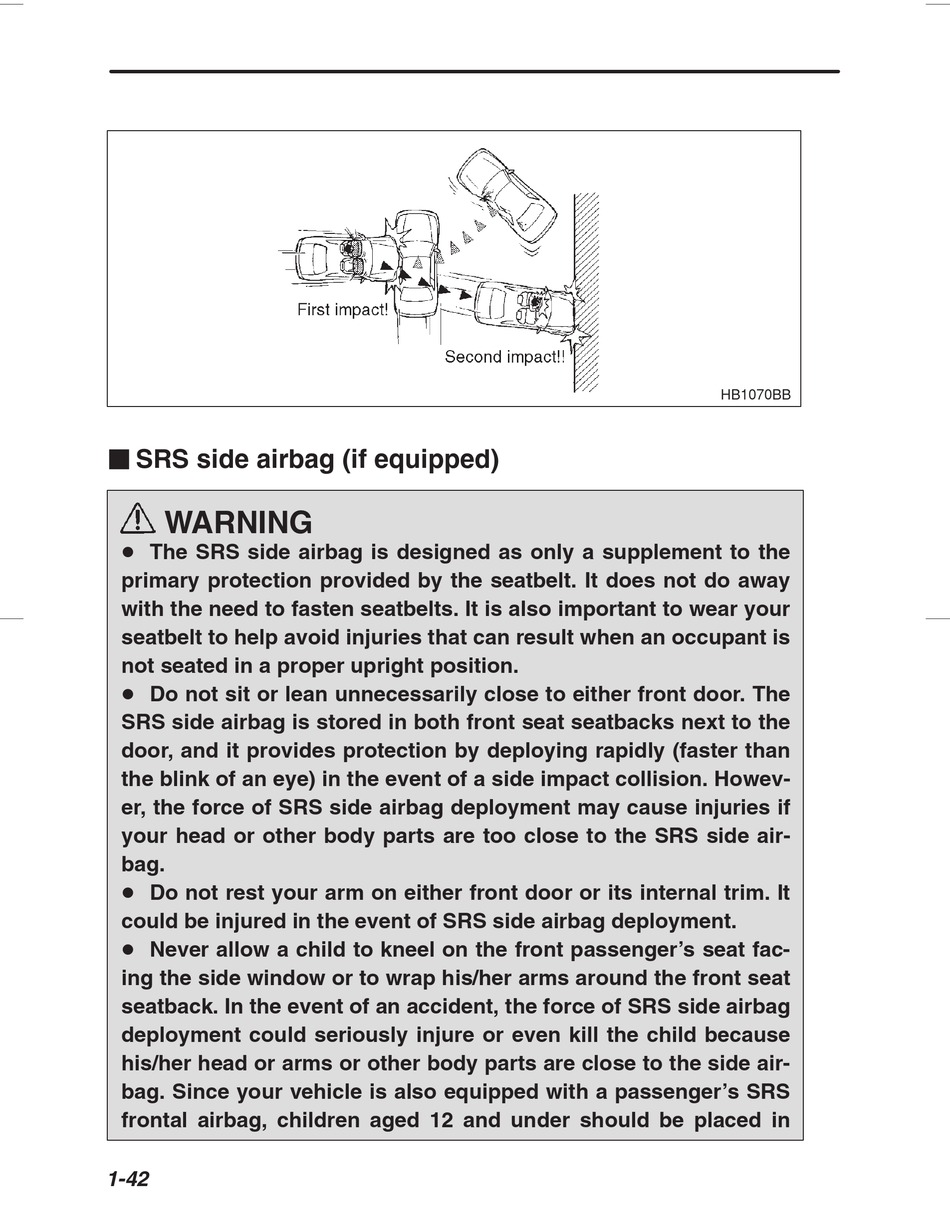 First impact!

Second impact!!

HB1070BB

■ SRS side airbag (if equipped)

⚠ WARNING

● The SRS side airbag is designed as only a supplement to the primary protection provided by the seatbelt. It does not do away with the need to fasten seatbelts. It is also important to wear your seatbelt to help avoid injuries that can result when an occupant is not seated in a proper upright position.

● Do not sit or lean unnecessarily close to either front door. The SRS side airbag is stored in both front seat seatbacks next to the door, and it provides protection by deploying rapidly (faster than the blink of an eye) in the event of a side impact collision. However, the force of SRS side airbag deployment may cause injuries if your head or other body parts are too close to the SRS side airbag.

● Do not rest your arm on either front door or its internal trim. It could be injured in the event of SRS side airbag deployment.

● Never allow a child to kneel on the front passenger's seat facing the side window or to wrap his/her arms around the front seat seatback. In the event of an accident, the force of SRS side airbag deployment could seriously injure or even kill the child because his/her head or arms or other body parts are close to the side airbag. Since your vehicle is also equipped with a passenger's SRS frontal airbag, children aged 12 and under should be placed in

1-42